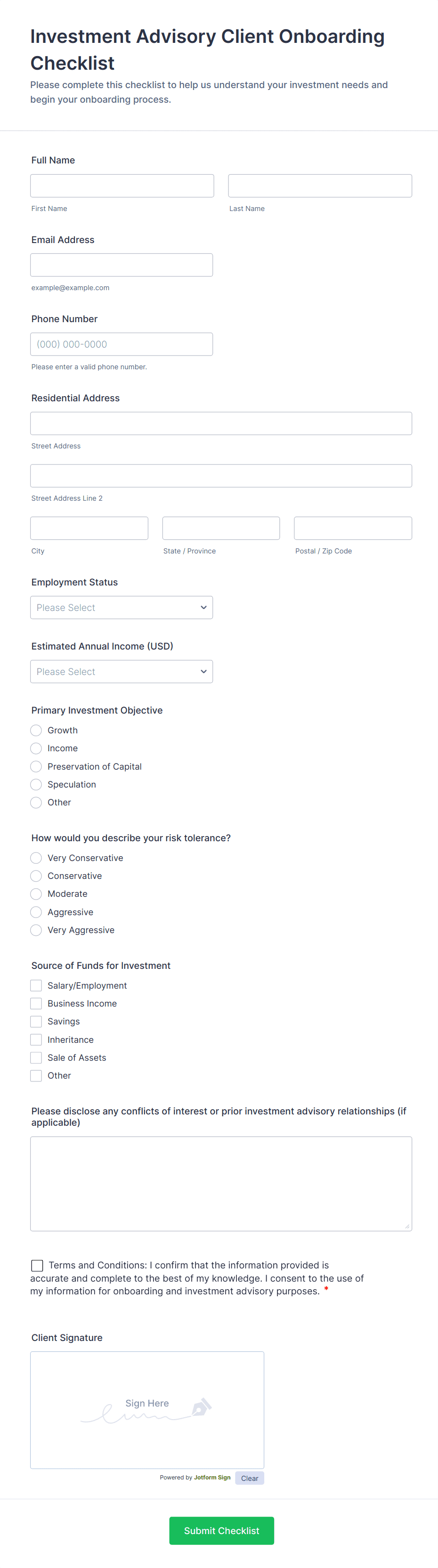 Investment Advisory Client Onboarding Checklist

Please complete this checklist to help us understand your investment needs and begin your onboarding process.

Full Name

First Name

Last Name

Email Address

example@example.com

Phone Number

(000) 000-0000

Please enter a valid phone number.

Residential Address

Street Address

Street Address Line 2

City

State / Province

Postal / Zip Code

Employment Status

Please Select

Estimated Annual Income (USD)

Please Select

Primary Investment Objective

Growth

Income

Preservation of Capital

Speculation

Other

How would you describe your risk tolerance?

Very Conservative

Conservative

Moderate

Aggressive

Very Aggressive

Source of Funds for Investment

Salary/Employment

Business Income

Savings

Inheritance

Sale of Assets

Other

Please disclose any conflicts of interest or prior investment advisory relationships (if applicable)

Terms and Conditions: I confirm that the information provided is accurate and complete to the best of my knowledge. I consent to the use of my information for onboarding and investment advisory purposes. *

Client Signature

Sign Here

Powered by Jotform Sign

Clear

Submit Checklist